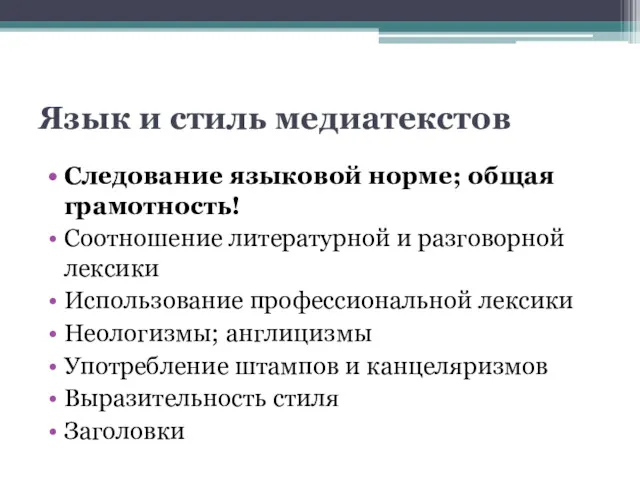 Язык и стиль медиатекстов

• Следование языковой норме; общая грамотность!
• Соотношение литературной и разговорной лексики
• Использование профессиональной лексики
• Неологизмы; англицизмы
• Употребление штампов и канцеляризмов
• Выразительность стиля
• Заголовки